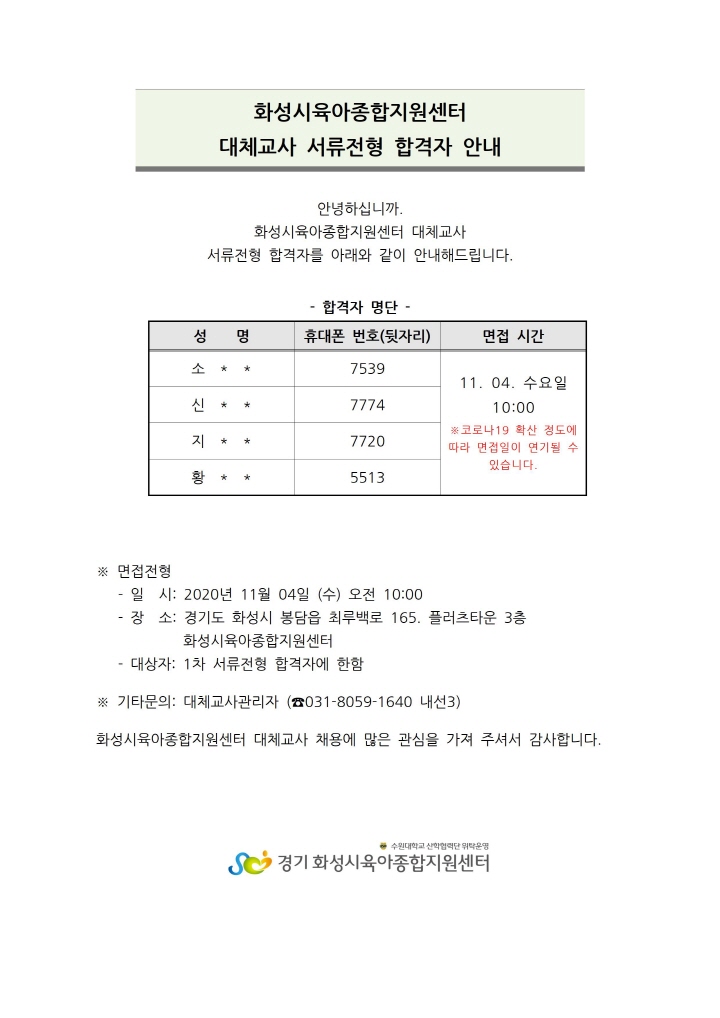 화성시육아종합지원센터
대체교사 서류전형 합격자 안내

안녕하십니까.
화성시육아종합지원센터 대체교사
서류전형 합격자를 아래와 같이 안내해드립니다.

- 합격자 명단 -

| 성 명 | 휴대폰 번호(뒷자리) | 면접 시간 |
|---|---|---|
| 소 * * | 7539 | 11. 04. 수요일 10:00 ※코로나19 확산 정도에 따라 면접일이 연기될 수 있습니다. |
| 신 * * | 7774 | |
| 지 * * | 7720 | |
| 황 * * | 5513 | |

※ 면접전형
- 일 시: 2020년 11월 04일 (수) 오전 10:00
- 장 소: 경기도 화성시 봉담읍 최루백로 165. 플러츠타운 3층 화성시육아종합지원센터
- 대상자: 1차 서류전형 합격자에 한함

※ 기타문의: 대체교사관리자 (☎031-8059-1640 내선3)

화성시육아종합지원센터 대체교사 채용에 많은 관심을 가져 주셔서 감사합니다.

수원대학교 산학협력단 위탁운영
경기 화성시육아종합지원센터